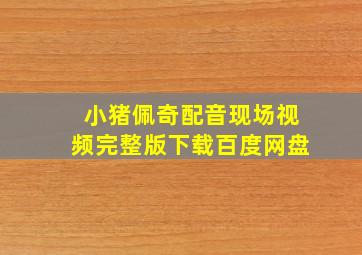 小猪佩奇配音现场视频完整版下载百度网盘